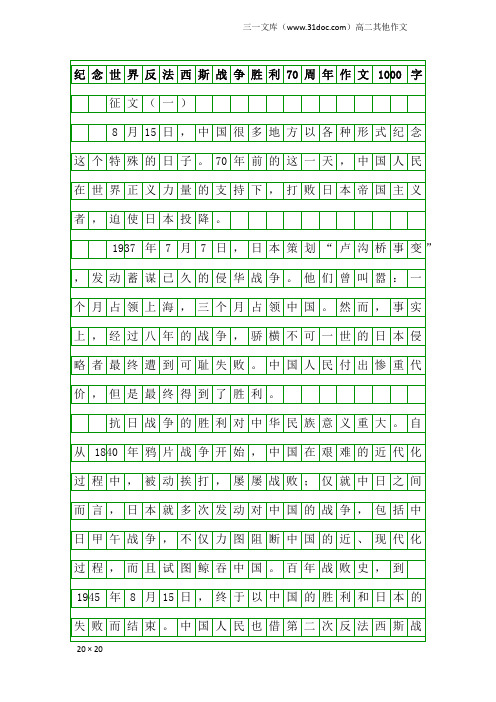 三一文库（www.31doc.com）高二其他作文

纪念世界反法西斯战争胜利70周年作文1000字

征文（一）

8月15日，中国很多地方以各种形式纪念这个特殊的日子。70年前的这一天，中国人民在世界正义力量的支持下，打败日本帝国主义者，迫使日本投降。

1937年7月7日，日本策划“卢沟桥事变”，发动蓄谋已久的侵华战争。他们曾叫嚣：一个月占领上海，三个月占领中国。然而，事实上，经过八年的战争，骄横不可一世的日本侵略者最终遭到可耻失败。中国人民付出惨重代价，但是最终得到了胜利。

抗日战争的胜利对中华民族意义重大。自从1840年鸦片战争开始，中国在艰难的近代化过程中，被动挨打，屡屡战败；仅就中日之间而言，日本就多次发动对中国的战争，包括中日甲午战争，不仅力图阻断中国的近、现代化过程，而且试图鲸吞中国。百年战败史，到1945年8月15日，终于以中国的胜利和日本的失败而结束。中国人民也借第二次反法西斯战

20×20